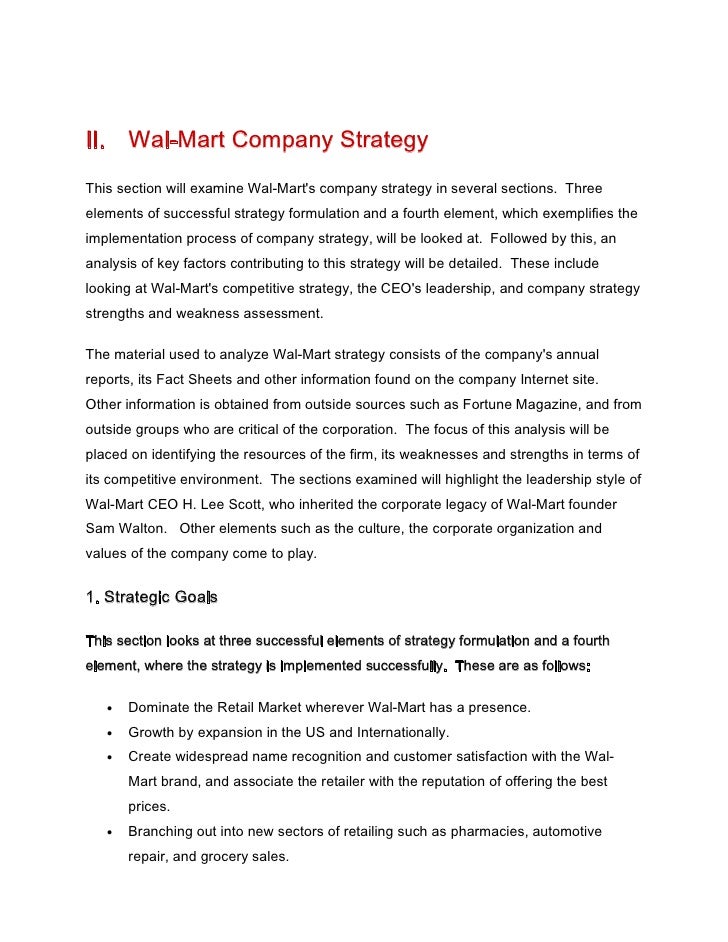 II. Wal-Mart Company Strategy

This section will examine Wal-Mart's company strategy in several sections. Three elements of successful strategy formulation and a fourth element, which exemplifies the implementation process of company strategy, will be looked at. Followed by this, an analysis of key factors contributing to this strategy will be detailed. These include looking at Wal-Mart's competitive strategy, the CEO's leadership, and company strategy strengths and weakness assessment.

The material used to analyze Wal-Mart strategy consists of the company's annual reports, its Fact Sheets and other information found on the company Internet site. Other information is obtained from outside sources such as Fortune Magazine, and from outside groups who are critical of the corporation. The focus of this analysis will be placed on identifying the resources of the firm, its weaknesses and strengths in terms of its competitive environment. The sections examined will highlight the leadership style of Wal-Mart CEO H. Lee Scott, who inherited the corporate legacy of Wal-Mart founder Sam Walton. Other elements such as the culture, the corporate organization and values of the company come to play.

1. Strategic Goals

This section looks at three successful elements of strategy formulation and a fourth element, where the strategy is implemented successfully. These are as follows:

• Dominate the Retail Market wherever Wal-Mart has a presence.
• Growth by expansion in the US and Internationally.
• Create widespread name recognition and customer satisfaction with the Wal-Mart brand, and associate the retailer with the reputation of offering the best prices.
• Branching out into new sectors of retailing such as pharmacies, automotive repair, and grocery sales.